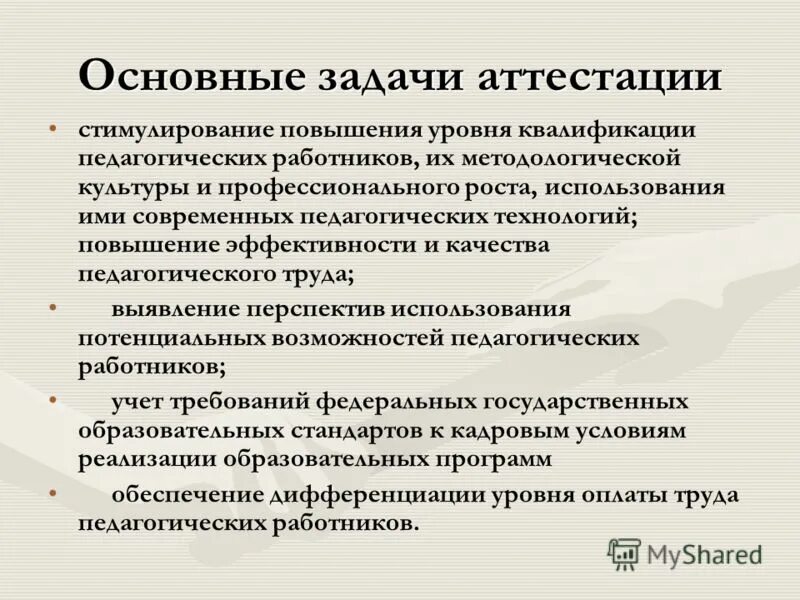 Основные задачи аттестации

• стимулирование повышения уровня квалификации педагогических работников, их методологической культуры и профессионального роста, использования ими современных педагогических технологий; повышение эффективности и качества педагогического труда;

• выявление перспектив использования потенциальных возможностей педагогических работников;

• учет требований федеральных государственных образовательных стандартов к кадровым условиям реализации образовательных программ

• обеспечение дифференциации уровня оплаты труда педагогических работников.

MyShared